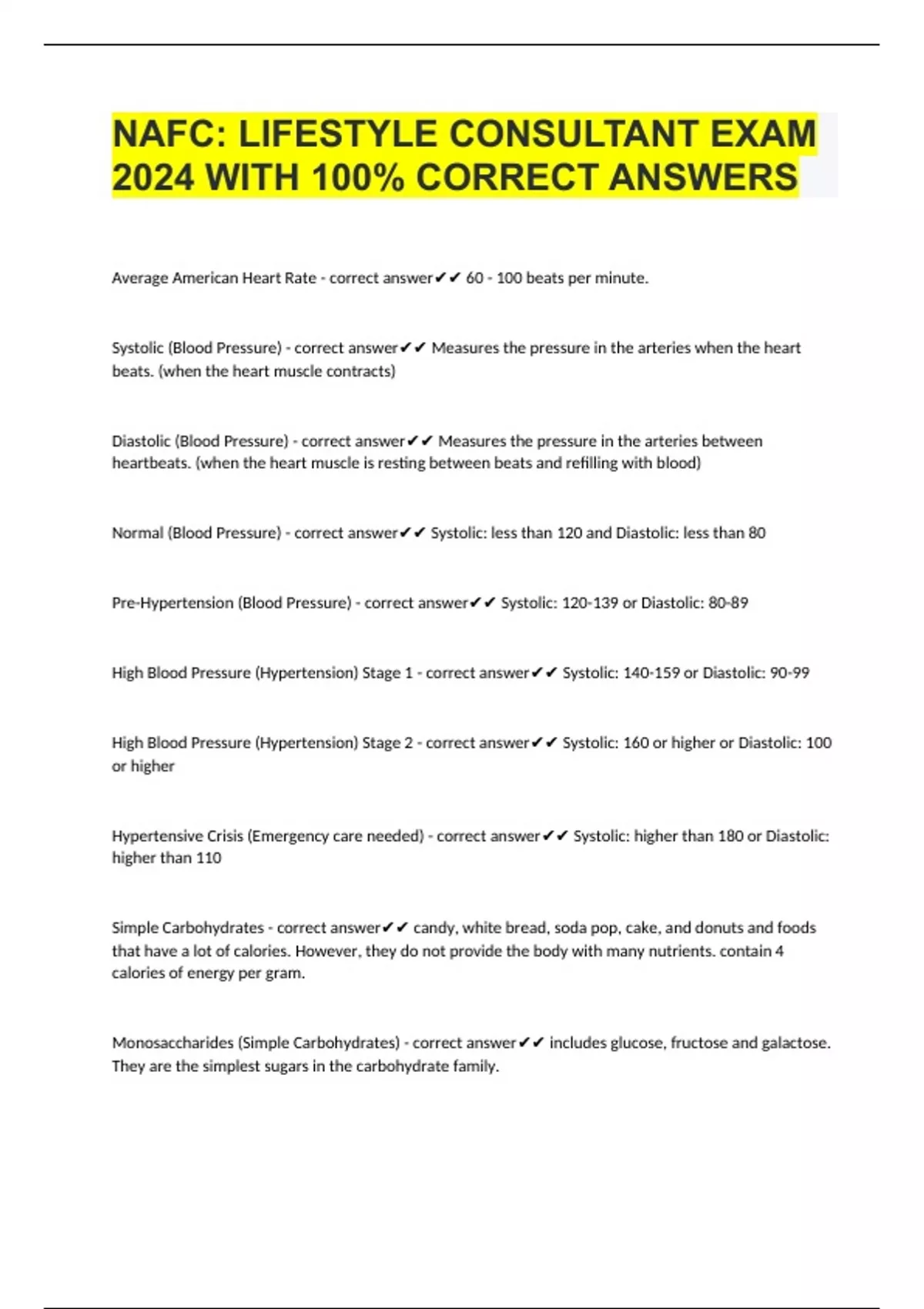 NAFC: LIFESTYLE CONSULTANT EXAM 2024 WITH 100% CORRECT ANSWERS

Average American Heart Rate - correct answer✔✔ 60 - 100 beats per minute.

Systolic (Blood Pressure) - correct answer✔✔ Measures the pressure in the arteries when the heart beats. (when the heart muscle contracts)

Diastolic (Blood Pressure) - correct answer✔✔ Measures the pressure in the arteries between heartbeats. (when the heart muscle is resting between beats and refilling with blood)

Normal (Blood Pressure) - correct answer✔✔ Systolic: less than 120 and Diastolic: less than 80

Pre-Hypertension (Blood Pressure) - correct answer✔✔ Systolic: 120-139 or Diastolic: 80-89

High Blood Pressure (Hypertension) Stage 1 - correct answer✔✔ Systolic: 140-159 or Diastolic: 90-99

High Blood Pressure (Hypertension) Stage 2 - correct answer✔✔ Systolic: 160 or higher or Diastolic: 100 or higher

Hypertensive Crisis (Emergency care needed) - correct answer✔✔ Systolic: higher than 180 or Diastolic: higher than 110

Simple Carbohydrates - correct answer✔✔ candy, white bread, soda pop, cake, and donuts and foods that have a lot of calories. However, they do not provide the body with many nutrients. contain 4 calories of energy per gram.

Monosaccharides (Simple Carbohydrates) - correct answer✔✔ includes glucose, fructose and galactose. They are the simplest sugars in the carbohydrate family.